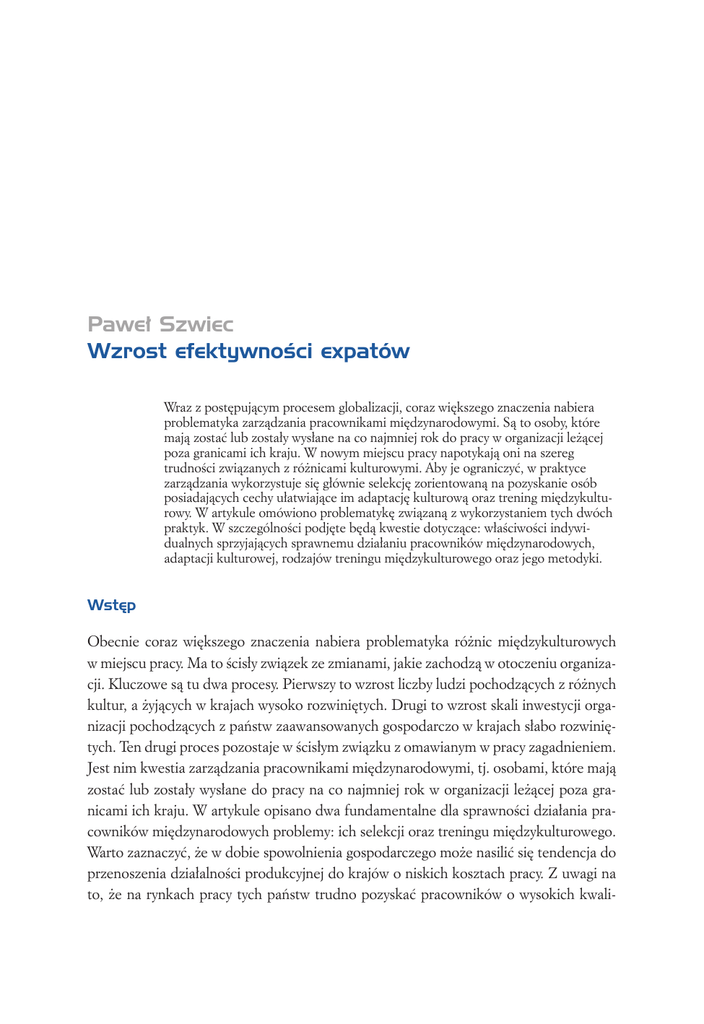 Paweł Szwiec
Wzrost efektywności expatów

Wraz z postępującym procesem globalizacji, coraz większego znaczenia nabiera problematyka zarządzania pracownikami międzynarodowymi. Są to osoby, które mają zostać lub zostały wysłane na co najmniej rok do pracy w organizacji leżącej poza granicami ich kraju. W nowym miejscu pracy napotykają oni na szereg trudności związanych z różnicami kulturowymi. Aby je ograniczyć, w praktyce zarządzania wykorzystuje się głównie selekcję zorientowaną na pozyskanie osób posiadających cechy ułatwiające im adaptację kulturową oraz trening międzykulturowy. W artykule omówiono problematykę związaną z wykorzystaniem tych dwóch praktyk. W szczególności podjęte będą kwestie dotyczące: właściwości indywidualnych sprzyjających sprawnemu działaniu pracowników międzynarodowych, adaptacji kulturowej, rodzajów treningu międzykulturowego oraz jego metodyki.

Wstęp

Obecnie coraz większego znaczenia nabiera problematyka różnic międzykulturowych w miejscu pracy. Ma to ścisły związek ze zmianami, jakie zachodzą w otoczeniu organizacji. Kluczowe są tu dwa procesy. Pierwszy to wzrost liczby ludzi pochodzących z różnych kultur, a żyjących w krajach wysoko rozwiniętych. Drugi to wzrost skali inwestycji organizacji pochodzących z państw zaawansowanych gospodarczo w krajach słabo rozwiniętych. Ten drugi proces pozostaje w ścisłym związku z omawianym w pracy zagadnieniem. Jest nim kwestia zarządzania pracownikami międzynarodowymi, tj. osobami, które mają zostać lub zostały wysłane do pracy na co najmniej rok w organizacji leżącej poza granicami ich kraju. W artykule opisano dwa fundamentalne dla sprawności działania pracowników międzynarodowych problemy: ich selekcji oraz treningu międzykulturowego. Warto zaznaczyć, że w dobie spowolnienia gospodarczego może nasilić się tendencja do przenoszenia działalności produkcyjnej do krajów o niskich kosztach pracy. Z uwagi na to, że na rynkach pracy tych państw trudno pozyskać pracowników o wysokich kwali-